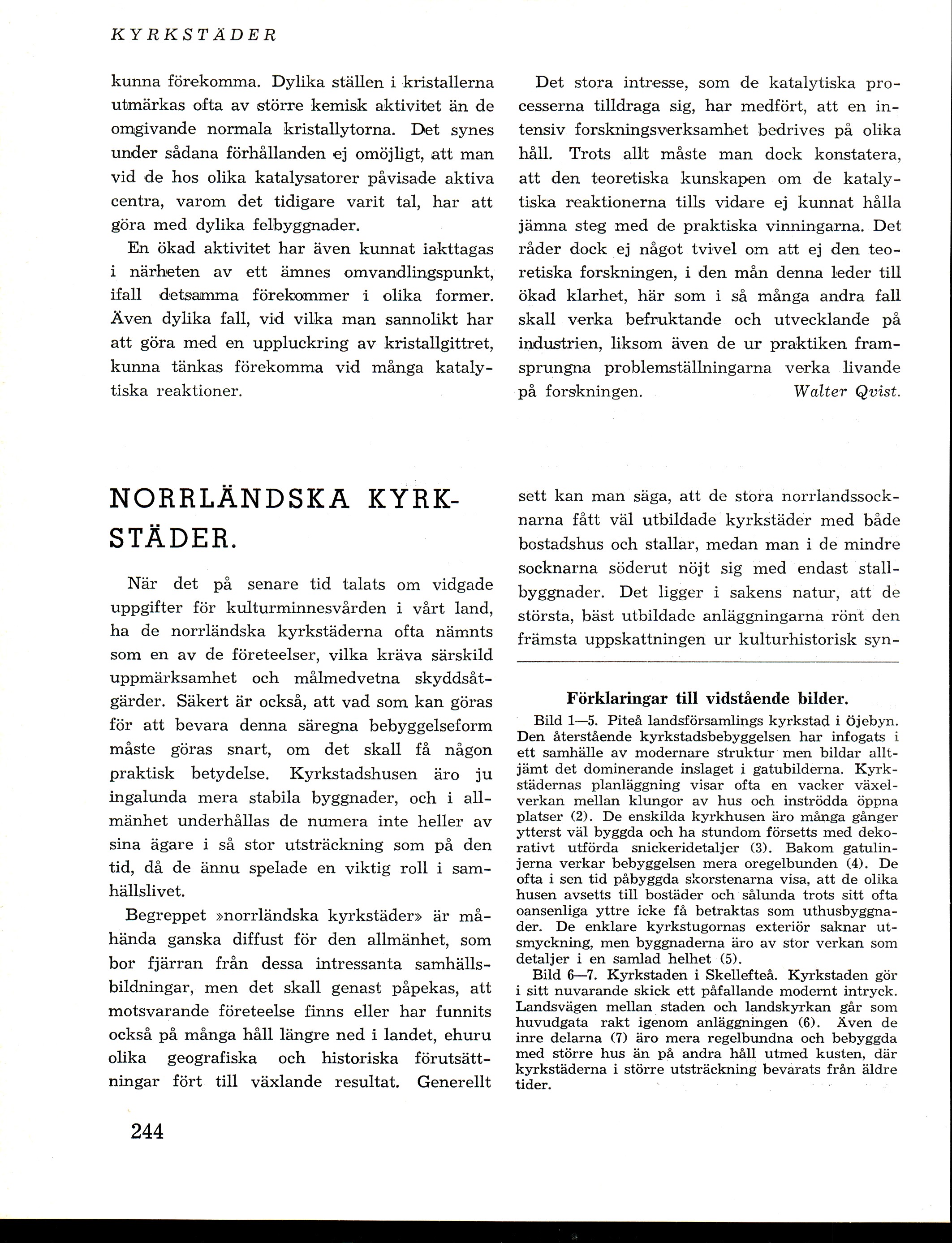 KYRKSTÄDER

kunna förekomma. Dylika ställen i kristallerna utmärkas ofta av större kemisk aktivitet än de omgivande normala kristallytorna. Det synes under sådana förhållanden ej omöjligt, att man vid de hos olika katalysatorer påvisade aktiva centra, varom det tidigare varit tal, har att göra med dylika felbyggnader.

En ökad aktivitet har även kunnat iakttagas i närheten av ett ämnes omvandlingspunkt, ifall detsamma förekommer i olika former. Även dylika fall, vid vilka man sannolikt har att göra med en uppluckring av kristallgittret, kunna tänkas förekomma vid många katalytiska reaktioner.

Det stora intresse, som de katalytiska processerna tilldraga sig, har medfört, att en intensiv forskningsverksamhet bedrives på olika håll. Trots allt måste man dock konstatera, att den teoretiska kunskapen om de katalytiska reaktionerna tills vidare ej kunnat hålla jämna steg med de praktiska vinningarna. Det råder dock ej något tvivel om att ej den teoretiska forskningen, i den mån denna leder till ökad klarhet, här som i så många andra fall skall verka befruktande och utvecklande på industrien, liksom även de ur praktiken framsprungna problemställningarna verka livande på forskningen. Walter Qvist.

NORRLÄNDSKA KYRKSTÄDER.

När det på senare tid talats om vidgade uppgifter för kulturminnesvården i vårt land, ha de norrländska kyrkstäderna ofta nämnts som en av de företeelser, vilka kräva särskild uppmärksamhet och målmedvetna skyddsåtgärder. Säkert är också, att vad som kan göras för att bevara denna säregna bebyggelseform måste göras snart, om det skall få någon praktisk betydelse. Kyrkstadshusen äro ju ingalunda mera stabila byggnader, och i allmänhet underhållas de numera inte heller av sina ägare i så stor utsträckning som på den tid, då de ännu spelade en viktig roll i samhällslivet.

Begreppet »norrländska kyrkstäder» är måhända ganska diffust för den allmänhet, som bor fjärran från dessa intressanta samhällsbildningar, men det skall genast påpekas, att motsvarande företeelse finns eller har funnits också på många håll längre ned i landet, ehuru olika geografiska och historiska förutsättningar fört till växlande resultat. Generellt sett kan man säga, att de stora norrlandssocknarna fått väl utbildade kyrkstäder med både bostadshus och stallar, medan man i de mindre socknarna söderut nöjt sig med endast stallbyggnader. Det ligger i sakens natur, att de största, bäst utbildade anläggningarna rönt den främsta uppskattningen ur kulturhistorisk syn-

Förklaringar till vidstående bilder.

Bild 1—5. Piteå landsförsamlings kyrkstad i Öjebyn. Den återstående kyrkstadsbebyggelsen har infogats i ett samhälle av modernare struktur men bildar alltjämt det dominerande inslaget i gatubilderna. Kyrkstädernas planläggning visar ofta en vacker växelverkan mellan klungor av hus och inströdda öppna platser (2). De enskilda kyrkhusen äro många gånger ytterst väl byggda och ha stundom försetts med dekorativt utförda snickeridetaljer (3). Bakom gatulinjerna verkar bebyggelsen mera oregelbunden (4). De ofta i sen tid påbyggda skorstenarna visa, att de olika husen avsetts till bostäder och sålunda trots sitt ofta oansenliga yttre icke få betraktas som uthusbyggnader. De enklare kyrkstugornas exteriör saknar utsmyckning, men byggnaderna äro av stor verkan som detaljer i en samlad helhet (5).

Bild 6—7. Kyrkstaden i Skellefteå. Kyrkstaden gör i sitt nuvarande skick ett påfallande modernt intryck. Landsvägen mellan staden och landskyrkan går som huvudgata rakt igenom anläggningen (6). Även de inre delarna (7) äro mera regelbundna och bebyggda med större hus än på andra håll utmed kusten, där kyrkstäderna i större utsträckning bevarats från äldre tider.

244